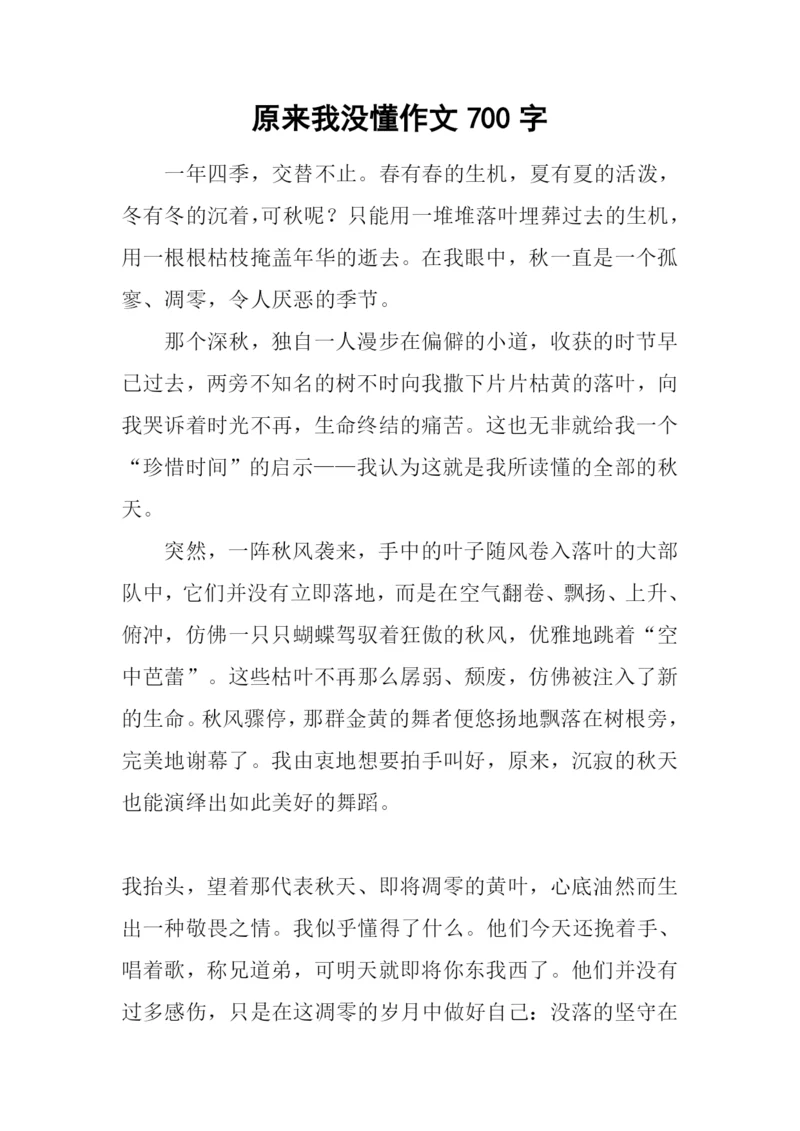 原来我没懂作文 700 字

一年四季，交替不止。春有春的生机，夏有夏的活泼，冬有冬的沉着，可秋呢？只能用一堆堆落叶埋葬过去的生机，用一根根枯枝掩盖年华的逝去。在我眼中，秋一直是一个孤寥、凋零，令人厌恶的季节。

那个深秋，独自一人漫步在偏僻的小道，收获的时节早已过去，两旁不知名的树不时向我撒下片片枯黄的落叶，向我哭诉着时光不再，生命终结的痛苦。这也无非就给我一个“珍惜时间”的启示——我认为这就是我所读懂的全部的秋天。

突然，一阵秋风袭来，手中的叶子随风卷入落叶的大部队中，它们并没有立即落地，而是在空气翻卷、飘扬、上升、俯冲，仿佛一只只蝴蝶驾驭着狂傲的秋风，优雅地跳着“空中芭蕾”。这些枯叶不再那么孱弱、颓废，仿佛被注入了新的生命。秋风骤停，那群金黄的舞者便悠扬地飘落在树根旁，完美地谢幕了。我由衷地想要拍手叫好，原来，沉寂的秋天也能演绎出如此美好的舞蹈。

我抬头，望着那代表秋天、即将凋零的黄叶，心底油然而生出一种敬畏之情。我似乎懂得了什么。他们今天还挽着手、唱着歌，称兄道弟，可明天就即将你东我西了。他们并没有过多感伤，只是在这凋零的岁月中做好自己：没落的坚守在